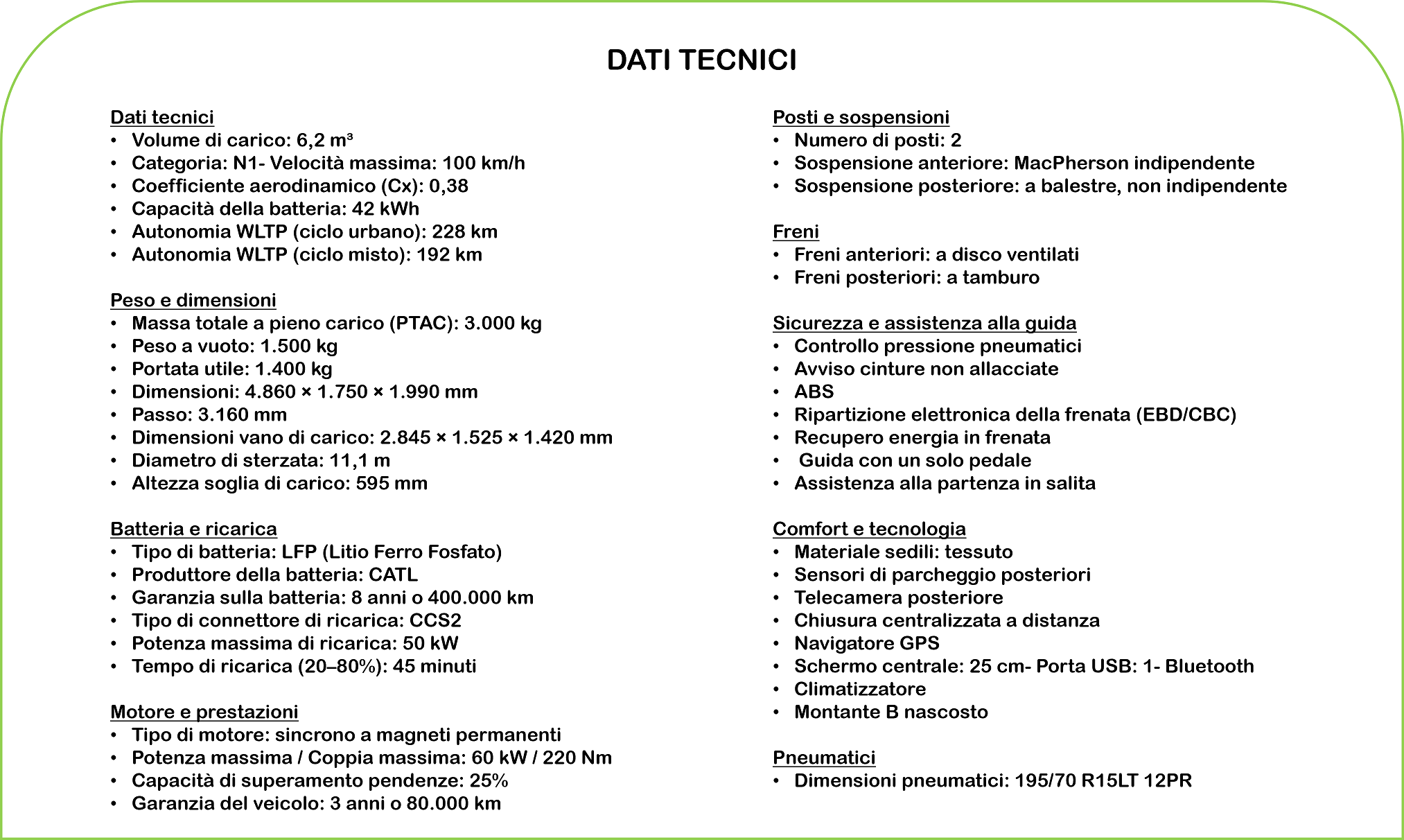 DATI TECNICI

Dati tecnici
• Volume di carico: 6,2 m³
• Categoria: N1- Velocità massima: 100 km/h
• Coefficiente aerodinamico (Cx): 0,38
• Capacità della batteria: 42 kWh
• Autonomia WLTP (ciclo urbano): 228 km
• Autonomia WLTP (ciclo misto): 192 km

Peso e dimensioni
• Massa totale a pieno carico (PTAC): 3.000 kg
• Peso a vuoto: 1.500 kg
• Portata utile: 1.400 kg
• Dimensioni: 4.860 × 1.750 × 1.990 mm
• Passo: 3.160 mm
• Dimensioni vano di carico: 2.845 × 1.525 × 1.420 mm
• Diametro di sterzata: 11,1 m
• Altezza soglia di carico: 595 mm

Batteria e ricarica
• Tipo di batteria: LFP (Litio Ferro Fosfato)
• Produttore della batteria: CATL
• Garanzia sulla batteria: 8 anni o 400.000 km
• Tipo di connettore di ricarica: CCS2
• Potenza massima di ricarica: 50 kW
• Tempo di ricarica (20–80%): 45 minuti

Motore e prestazioni
• Tipo di motore: sincrono a magneti permanenti
• Potenza massima / Coppia massima: 60 kW / 220 Nm
• Capacità di superamento pendenze: 25%
• Garanzia del veicolo: 3 anni o 80.000 km

Posti e sospensioni
• Numero di posti: 2
• Sospensione anteriore: MacPherson indipendente
• Sospensione posteriore: a balestre, non indipendente

Freni
• Freni anteriori: a disco ventilati
• Freni posteriori: a tamburo

Sicurezza e assistenza alla guida
• Controllo pressione pneumatici
• Avviso cinture non allacciate
• ABS
• Ripartizione elettronica della frenata (EBD/CBC)
• Recupero energia in frenata
• Guida con un solo pedale
• Assistenza alla partenza in salita

Comfort e tecnologia
• Materiale sedili: tessuto
• Sensori di parcheggio posteriori
• Telecamera posteriore
• Chiusura centralizzata a distanza
• Navigatore GPS
• Schermo centrale: 25 cm- Porta USB: 1- Bluetooth
• Climatizzatore
• Montante B nascosto

Pneumatici
• Dimensioni pneumatici: 195/70 R15LT 12PR